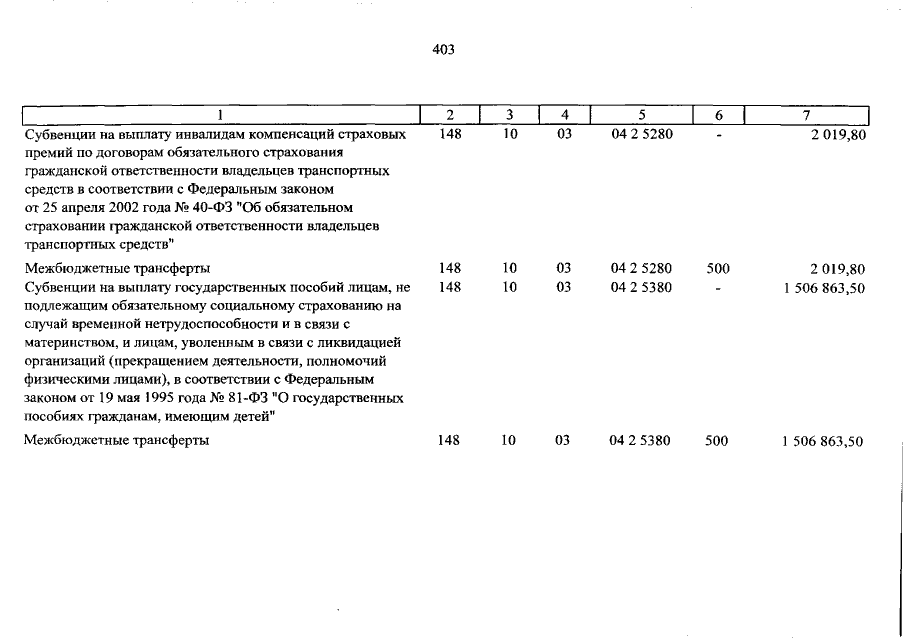 403

| 1 | 2 | 3 | 4 | 5 | 6 | 7 |
|---|---|---|---|---|---|---|
| Субвенции на выплату инвалидам компенсаций страховых премий по договорам обязательного страхования гражданской ответственности владельцев транспортных средств в соответствии с Федеральным законом от 25 апреля 2002 года № 40-ФЗ "Об обязательном страховании гражданской ответственности владельцев транспортных средств" | 148 | 10 | 03 | 04 2 5280 | - | 2 019,80 |
| Межбюджетные трансферты | 148 | 10 | 03 | 04 2 5280 | 500 | 2 019,80 |
| Субвенции на выплату государственных пособий лицам, не подлежащим обязательному социальному страхованию на случай временной нетрудоспособности и в связи с материнством, и лицам, уволенным в связи с ликвидацией организаций (прекращением деятельности, полномочий физическими лицами), в соответствии с Федеральным законом от 19 мая 1995 года № 81-ФЗ "О государственных пособиях гражданам, имеющим детей" | 148 | 10 | 03 | 04 2 5380 | - | 1 506 863,50 |
| Межбюджетные трансферты | 148 | 10 | 03 | 04 2 5380 | 500 | 1 506 863,50 |